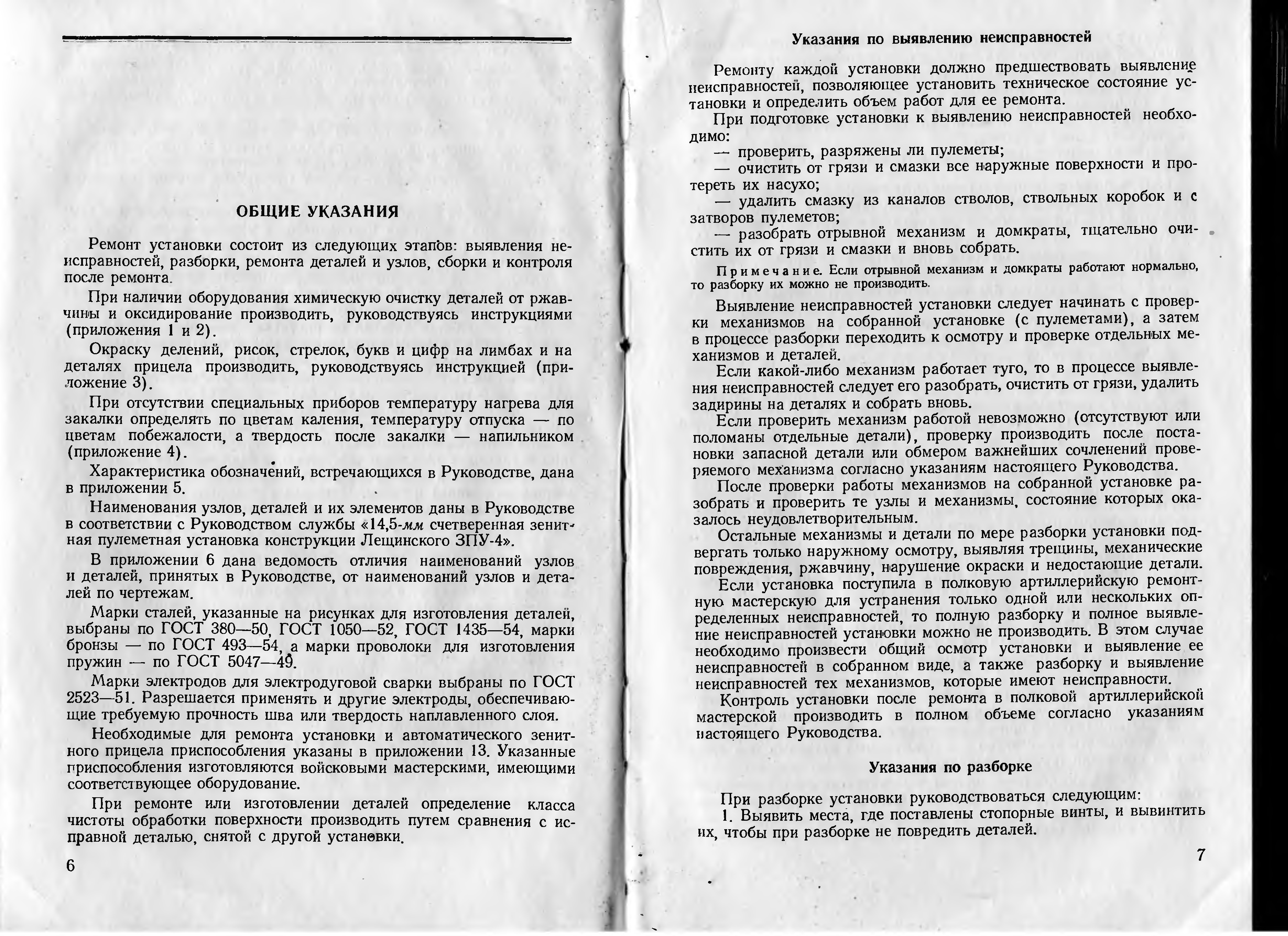 ОБЩИЕ УКАЗАНИЯ

Ремонт установки состоит из следующих этапов: выявления неисправностей, разборки, ремонта деталей и узлов, сборки и контроля после ремонта.

При наличии оборудования химическую очистку деталей от ржавчины и оксидирование производить, руководствуясь инструкциями (приложения 1 и 2).

Окраску делений, рисок, стрелок, букв и цифр на лимбах и на деталях прицела производить, руководствуясь инструкцией (приложение 3).

При отсутствии специальных приборов температуру нагрева для закалки определять по цветам каления, температуру отпуска — по цветам побежалости, а твердость после закалки — напильником (приложение 4).

Характеристика обозначений, встречающихся в Руководстве, дана в приложении 5.

Наименования узлов, деталей и их элементов даны в Руководстве в соответствии с Руководством службы «14,5-мм счетверенная зенитная пулеметная установка конструкции Лещинского ЗПУ-4».

В приложении 6 дана ведомость отличия наименований узлов и деталей, принятых в Руководстве, от наименований узлов и деталей по чертежам.

Марки сталей, указанные на рисунках для изготовления деталей, выбраны по ГОСТ 380—50, ГОСТ 1050—52, ГОСТ 1435—54, марки бронзы — по ГОСТ 493—54, а марки проволоки для изготовления пружин — по ГОСТ 5047—49.

Марки электродов для электродуговой сварки выбраны по ГОСТ 2523—51. Разрешается применять и другие электроды, обеспечивающие требуемую прочность шва или твердость наплавленного слоя.

Необходимые для ремонта установки и автоматического зенитного прицела приспособления указаны в приложении 13. Указанные приспособления изготовляются войсковыми мастерскими, имеющими соответствующее оборудование.

При ремонте или изготовлении деталей определение класса чистоты обработки поверхности производить путем сравнения с исправной деталью, снятой с другой установки.

6

Указания по выявлению неисправностей

Ремонту каждой установки должно предшествовать выявление неисправностей, позволяющее установить техническое состояние установки и определить объем работ для ее ремонта.

При подготовке установки к выявлению неисправностей необходимо:
— проверить, разряжены ли пулеметы;
— очистить от грязи и смазки все наружные поверхности и протереть их насухо;
— удалить смазку из каналов стволов, ствольных коробок и с затворов пулеметов;
— разобрать отрывной механизм и домкраты, тщательно очистить их от грязи и смазки и вновь собрать.

Примечание. Если отрывной механизм и домкраты работают нормально, то разборку их можно не производить.

Выявление неисправностей установки следует начинать с проверки механизмов на собранной установке (с пулеметами), а затем в процессе разборки переходить к осмотру и проверке отдельных механизмов и деталей.

Если какой-либо механизм работает туго, то в процессе выявления неисправностей следует его разобрать, очистить от грязи, удалить задирины на деталях и собрать вновь.

Если проверить механизм работой невозможно (отсутствуют или поломаны отдельные детали), проверку производить после постановки запасной детали или обмером важнейших сочленений проверяемого механизма согласно указаниям настоящего Руководства.

После проверки работы механизмов на собранной установке разобрать и проверить те узлы и механизмы, состояние которых оказалось неудовлетворительным.

Остальные механизмы и детали по мере разборки установки подвергать только наружному осмотру, выявляя трещины, механические повреждения, ржавчину, нарушение окраски и недостающие детали.

Если установка поступила в полковую артиллерийскую ремонтную мастерскую для устранения только одной или нескольких определенных неисправностей, то полную разборку и полное выявление неисправностей установки можно не производить. В этом случае необходимо произвести общий осмотр установки и выявление ее неисправностей в собранном виде, а также разборку и выявление неисправностей тех механизмов, которые имеют неисправности.

Контроль установки после ремонта в полковой артиллерийской мастерской производить в полном объеме согласно указаниям настоящего Руководства.

Указания по разборке

При разборке установки руководствоваться следующим:
1. Выявить места, где поставлены стопорные винты, и вывинтить их, чтобы при разборке не повредить деталей.

7